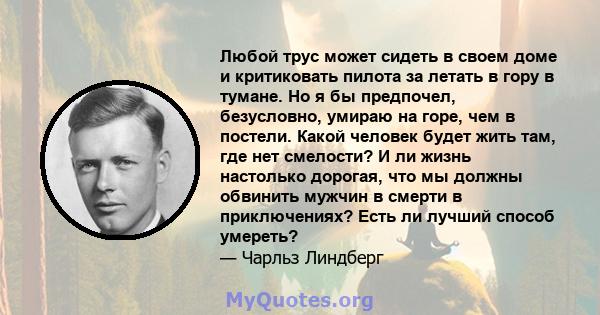 Любой трус может сидеть в своем доме и критиковать пилота за летать в гору в тумане. Но я бы предпочел, безусловно, умираю на горе, чем в постели. Какой человек будет жить там, где нет смелости? И ли жизнь настолько дорогая, что мы должны обвинить мужчин в смерти в приключениях? Есть ли лучший способ умереть?
— Чарльз Линдберг

MyQuotes.org